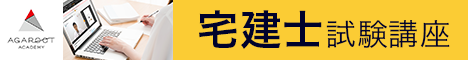 AGAROOT ACADEMY

宅建士 試験講座